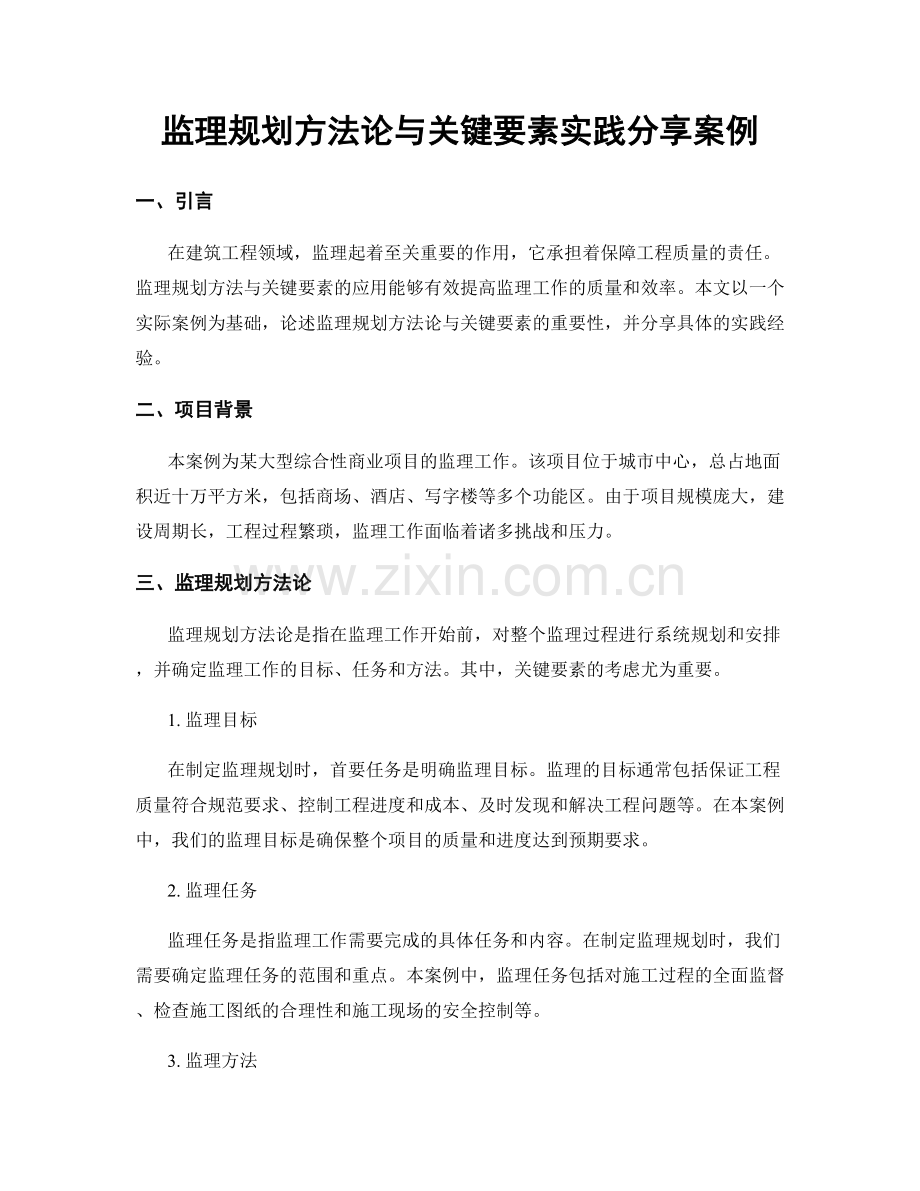 监理规划方法论与关键要素实践分享案例

一、引言

在建筑工程领域，监理起着至关重要的作用，它承担着保障工程质量的责任。监理规划方法与关键要素的应用能够有效提高监理工作的质量和效率。本文以一个实际案例为基础，论述监理规划方法论与关键要素的重要性，并分享具体的实践经验。

二、项目背景

本案例为某大型综合性商业项目的监理工作。该项目位于城市中心，总占地面积近十万平方米，包括商场、酒店、写字楼等多个功能区。由于项目规模庞大，建设周期长，工程过程繁琐，监理工作面临着诸多挑战和压力。

三、监理规划方法论

www.zixin.com.cn

监理规划方法论是指在监理工作开始前，对整个监理过程进行系统规划和安排，并确定监理工作的目标、任务和方法。其中，关键要素的考虑尤为重要。

1. 监理目标

在制定监理规划时，首要任务是明确监理目标。监理的目标通常包括保证工程质量符合规范要求、控制工程进度和成本、及时发现和解决工程问题等。在本案例中，我们的监理目标是确保整个项目的质量和进度达到预期要求。

2. 监理任务

监理任务是指监理工作需要完成的具体任务和内容。在制定监理规划时，我们需要确定监理任务的范围和重点。本案例中，监理任务包括对施工过程的全面监督、检查施工图纸的合理性和施工现场的安全控制等。

3. 监理方法